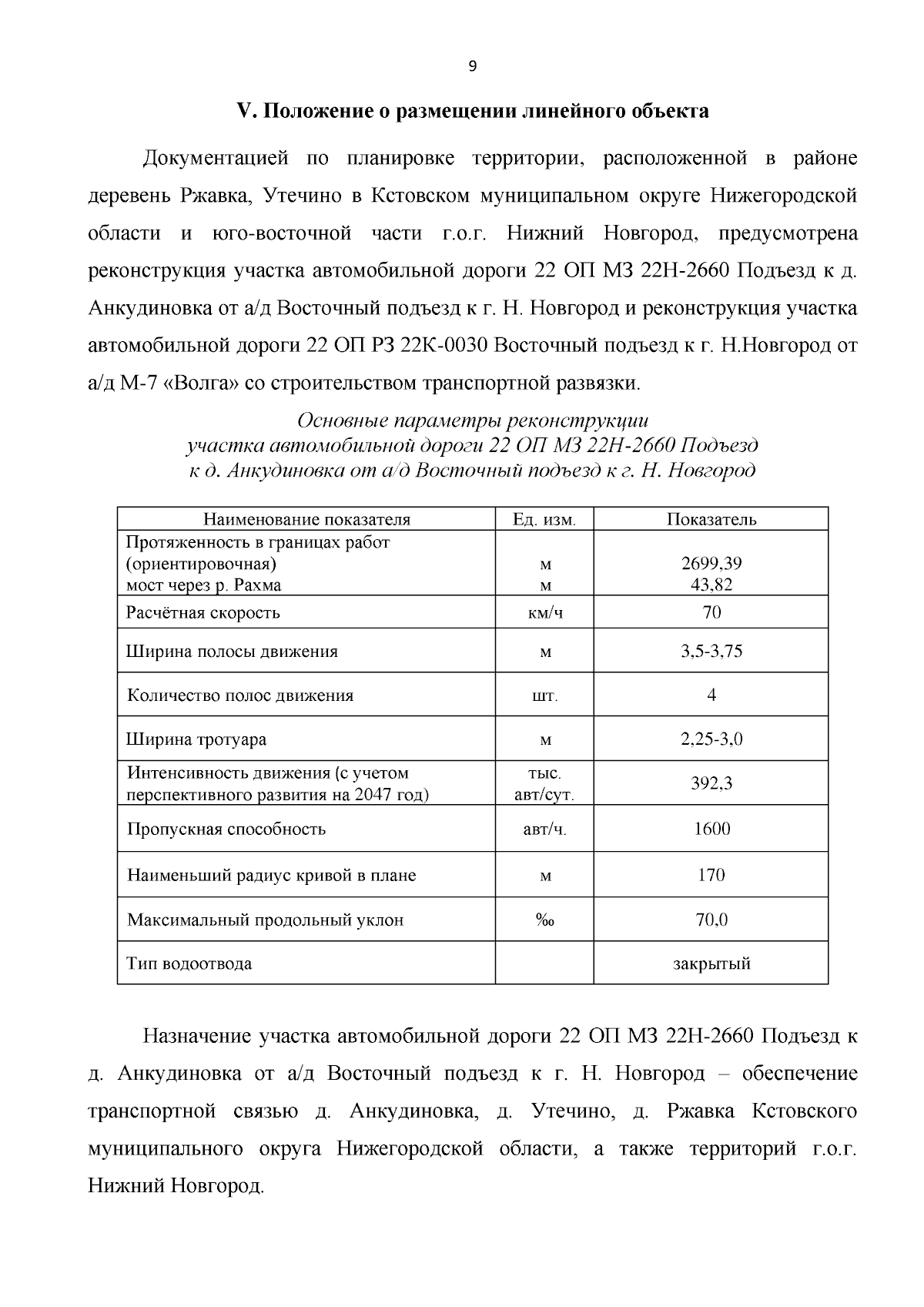 9

V. Положение о размещении линейного объекта

Документацией по планировке территории, расположенной в районе деревень Ржавка, Утечино в Кстовском муниципальном округе Нижегородской области и юго-восточной части г.о.г. Нижний Новгород, предусмотрена реконструкция участка автомобильной дороги 22 ОП МЗ 22Н-2660 Подъезд к д. Анкудиновка от а/д Восточный подъезд к г. Н. Новгород и реконструкция участка автомобильной дороги 22 ОП РЗ 22К-0030 Восточный подъезд к г. Н.Новгород от а/д М-7 «Волга» со строительством транспортной развязки.

Основные параметры реконструкции участка автомобильной дороги 22 ОП МЗ 22Н-2660 Подъезд к д. Анкудиновка от а/д Восточный подъезд к г. Н. Новгород

| Наименование показателя | Ед. изм. | Показатель |
|---|---|---|
| Протяженность в границах работ (ориентировочная) мост через р. Рахма | м м | 2699,39 43,82 |
| Расчётная скорость | км/ч | 70 |
| Ширина полосы движения | м | 3,5-3,75 |
| Количество полос движения | шт. | 4 |
| Ширина тротуара | м | 2,25-3,0 |
| Интенсивность движения (с учетом перспективного развития на 2047 год) | тыс. авт/сут. | 392,3 |
| Пропускная способность | авт/ч. | 1600 |
| Наименьший радиус кривой в плане | м | 170 |
| Максимальный продольный уклон | ‰ | 70,0 |
| Тип водоотвода | | закрытый |

Назначение участка автомобильной дороги 22 ОП МЗ 22Н-2660 Подъезд к д. Анкудиновка от а/д Восточный подъезд к г. Н. Новгород – обеспечение транспортной связью д. Анкудиновка, д. Утечино, д. Ржавка Кстовского муниципального округа Нижегородской области, а также территорий г.о.г. Нижний Новгород.